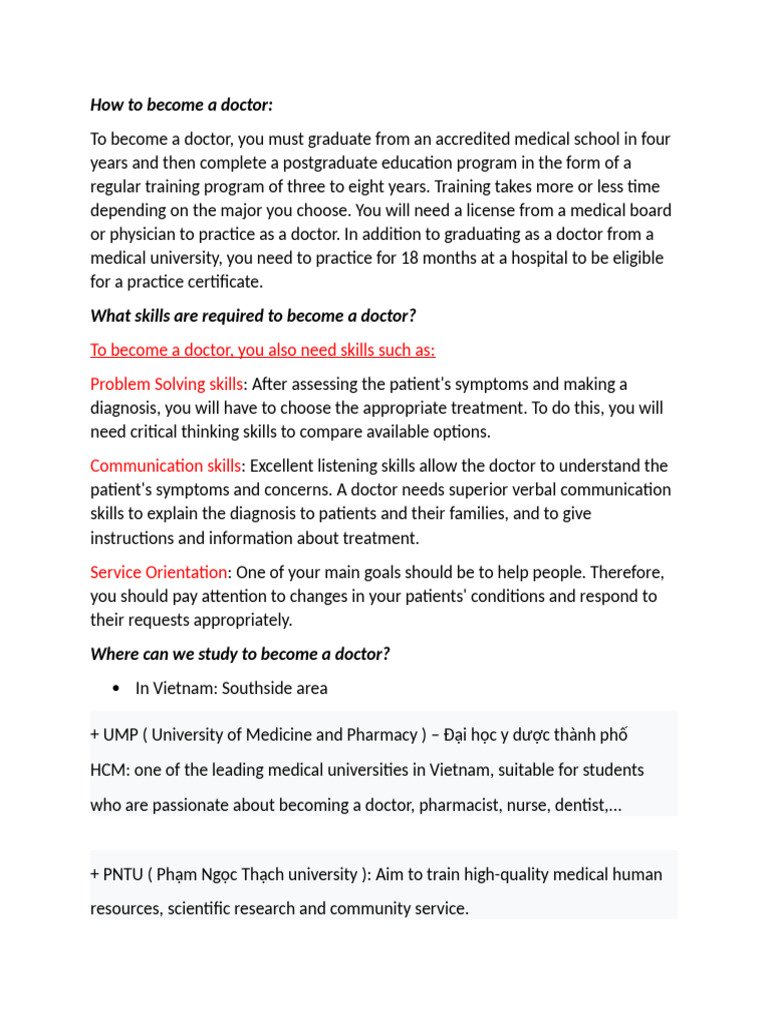 How to become a doctor:

To become a doctor, you must graduate from an accredited medical school in four years and then complete a postgraduate education program in the form of a regular training program of three to eight years. Training takes more or less time depending on the major you choose. You will need a license from a medical board or physician to practice as a doctor. In addition to graduating as a doctor from a medical university, you need to practice for 18 months at a hospital to be eligible for a practice certificate.

What skills are required to become a doctor?

To become a doctor, you also need skills such as:

Problem Solving skills: After assessing the patient's symptoms and making a diagnosis, you will have to choose the appropriate treatment. To do this, you will need critical thinking skills to compare available options.

Communication skills: Excellent listening skills allow the doctor to understand the patient's symptoms and concerns. A doctor needs superior verbal communication skills to explain the diagnosis to patients and their families, and to give instructions and information about treatment.

Service Orientation: One of your main goals should be to help people. Therefore, you should pay attention to changes in your patients' conditions and respond to their requests appropriately.

Where can we study to become a doctor?

• In Vietnam: Southside area

+ UMP ( University of Medicine and Pharmacy ) – Đại học y dược thành phố HCM: one of the leading medical universities in Vietnam, suitable for students who are passionate about becoming a doctor, pharmacist, nurse, dentist,...

+ PNTU ( Phạm Ngọc Thạch university ): Aim to train high-quality medical human resources, scientific research and community service.